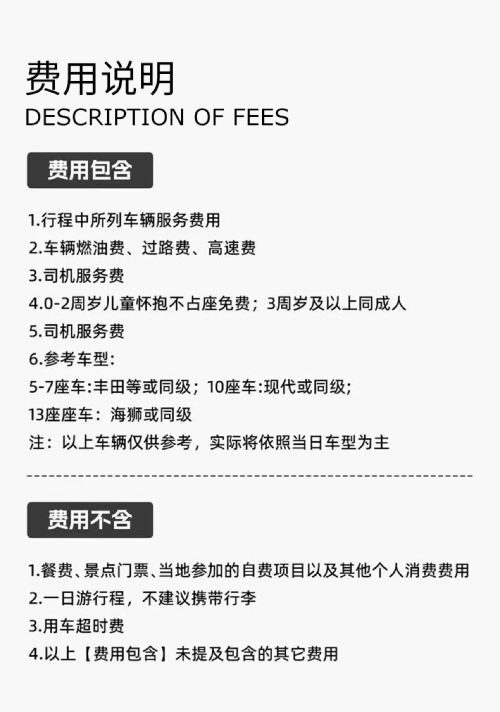 费用说明
DESCRIPTION OF FEES

费用包含

1.行程中所列车辆服务费用
2.车辆燃油费、过路费、高速费
3.司机服务费
4.0-2周岁儿童怀抱不占座免费；3周岁及以上同成人
5.司机服务费
6.参考车型：
5-7座车:丰田等或同级；10座车:现代或同级；
13座座车：海狮或同级
注：以上车辆仅供参考，实际将依照当日车型为主

费用不含

1.餐费、景点门票、当地参加的自费项目以及其他个人消费费用
2.一日游行程，不建议携带行李
3.用车超时费
4.以上【费用包含】未提及包含的其它费用